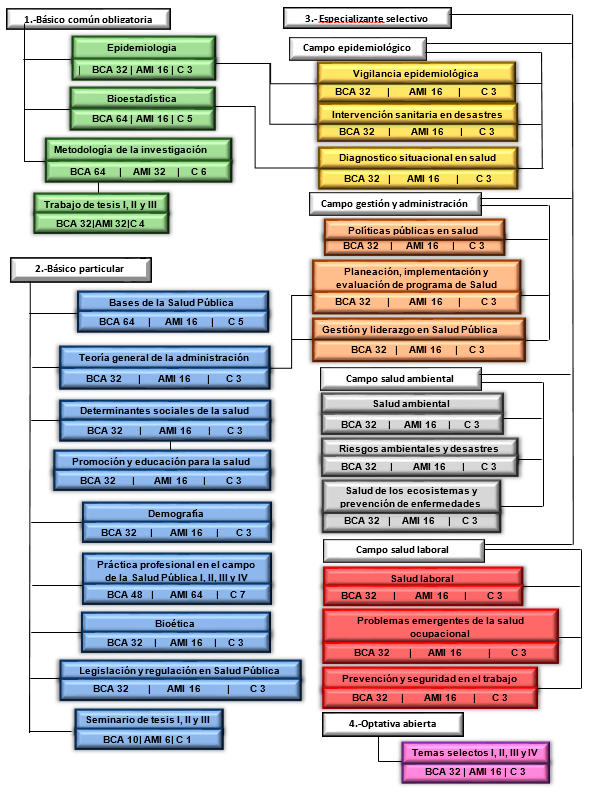 1.-Básico común obligatoria

Epidemiologia
| BCA 32 | AMI 16 | C 3

Bioestadística
BCA 64 | AMI 16 | C 5

Metodología de la investigación
BCA 64 | AMI 32 | C 6

Trabajo de tesis I, II y III
BCA 32|AMI 32|C 4

2.-Básico particular

Bases de la Salud Pública
BCA 64 | AMI 16 | C 5

Teoría general de la administración
BCA 32 | AMI 16 | C 3

Determinantes sociales de la salud
BCA 32 | AMI 16 | C 3

Promoción y educación para la salud
BCA 32 | AMI 16 | C 3

Demografía
BCA 32 | AMI 16 | C 3

Práctica profesional en el campo de la Salud Pública I, II, III y IV
BCA 48 | AMI 64 | C 7

Bioética
BCA 32 | AMI 16 | C 3

Legislación y regulación en Salud Pública
BCA 32 | AMI 16 | C 3

Seminario de tesis I, II y III
BCA 10| AMI 6| C 1

3.- Especializante selectivo

Campo epidemiológico

Vigilancia epidemiológica
BCA 32 | AMI 16 | C 3

Intervención sanitaria en desastres
BCA 32 | AMI 16 | C 3

Diagnostico situacional en salud
BCA 32 | AMI 16 | C 3

Campo gestión y administración

Políticas públicas en salud
BCA 32 | AMI 16 | C 3

Planeación, implementación y evaluación de programa de Salud
BCA 32 | AMI 16 | C 3

Gestión y liderazgo en Salud Pública
BCA 32 | AMI 16 | C 3

Campo salud ambiental

Salud ambiental
BCA 32 | AMI 16 | C 3

Riesgos ambientales y desastres
BCA 32 | AMI 16 | C 3

Salud de los ecosistemas y prevención de enfermedades
BCA 32 | AMI 16 | C 3

Campo salud laboral

Salud laboral
BCA 32 | AMI 16 | C 3

Problemas emergentes de la salud ocupacional
BCA 32 | AMI 16 | C 3

Prevención y seguridad en el trabajo
BCA 32 | AMI 16 | C 3

4.-Optativa abierta

Temas selectos I, II, III y IV
BCA 32 | AMI 16 | C 3